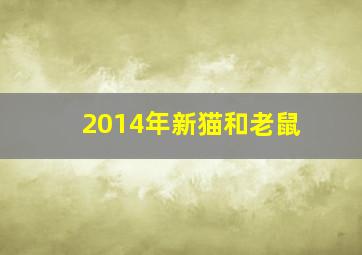 2014年新猫和老鼠